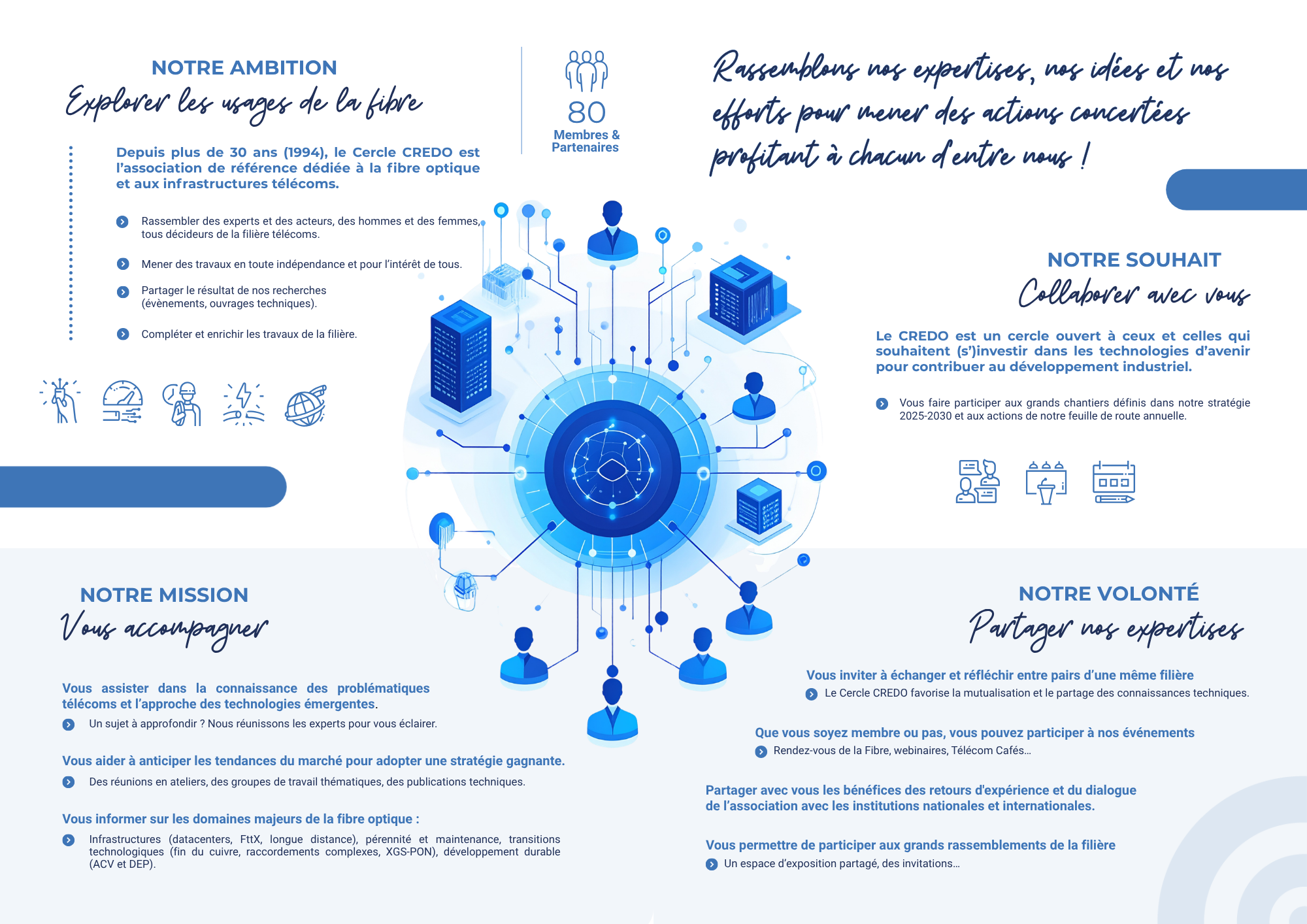 NOTRE AMBITION
Explorer les usages de la fibre

Depuis plus de 30 ans (1994), le Cercle CREDO est l'association de référence dédiée à la fibre optique et aux infrastructures télécoms.

Rassembler des experts et des acteurs, des hommes et des femmes, tous décideurs de la filière télécoms.

Mener des travaux en toute indépendance et pour l'intérêt de tous.

Partager le résultat de nos recherches (évènements, ouvrages techniques).

Compléter et enrichir les travaux de la filière.

80
Membres & Partenaires

Rassemblons nos expertises, nos idées et nos efforts pour mener des actions concertées profitant à chacun d'entre nous !

NOTRE SOUHAIT
Collaborer avec vous

Le CREDO est un cercle ouvert à ceux et celles qui souhaitent (s')investir dans les technologies d'avenir pour contribuer au développement industriel.

Vous faire participer aux grands chantiers définis dans notre stratégie 2025-2030 et aux actions de notre feuille de route annuelle.

NOTRE MISSION
Vous accompagner

Vous assister dans la connaissance des problématiques télécoms et l'approche des technologies émergentes.

Un sujet à approfondir ? Nous réunissons les experts pour vous éclairer.

Vous aider à anticiper les tendances du marché pour adopter une stratégie gagnante.

Des réunions en ateliers, des groupes de travail thématiques, des publications techniques.

Vous informer sur les domaines majeurs de la fibre optique :

Infrastructures (datacenters, FttX, longue distance), pérennité et maintenance, transitions technologiques (fin du cuivre, raccordements complexes, XGS-PON), développement durable (ACV et DEP).

NOTRE VOLONTÉ
Partager nos expertises

Vous inviter à échanger et réfléchir entre pairs d'une même filière

Le Cercle CREDO favorise la mutualisation et le partage des connaissances techniques.

Que vous soyez membre ou pas, vous pouvez participer à nos événements

Rendez-vous de la Fibre, webinaires, Télécom Cafés...

Partager avec vous les bénéfices des retours d'expérience et du dialogue de l'association avec les institutions nationales et internationales.

Vous permettre de participer aux grands rassemblements de la filière

Un espace d'exposition partagé, des invitations...